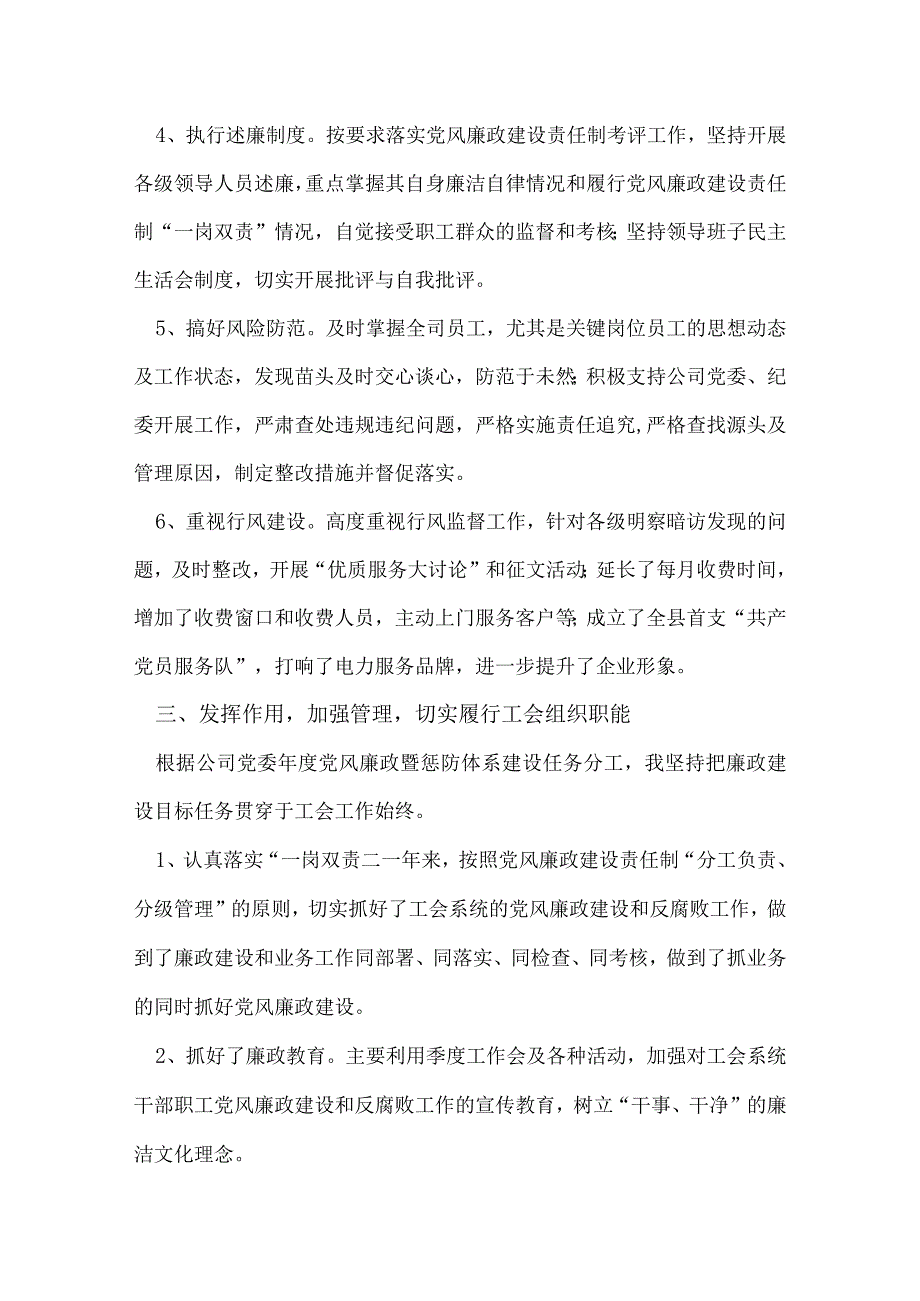 4、执行述廉制度。按要求落实党风廉政建设责任制考评工作，坚持开展各级领导人员述廉，重点掌握其自身廉洁自律情况和履行党风廉政建设责任制“一岗双责”情况，自觉接受职工群众的监督和考核;坚持领导班子民主生活会制度，切实开展批评与自我批评。

5、搞好风险防范。及时掌握全司员工，尤其是关键岗位员工的思想动态及工作状态，发现苗头及时交心谈心，防范于未然;积极支持公司党委、纪委开展工作，严肃查处违规违纪问题，严格实施责任追究,严格查找源头及管理原因，制定整改措施并督促落实。

6、重视行风建设。高度重视行风监督工作，针对各级明察暗访发现的问题，及时整改，开展“优质服务大讨论”和征文活动;延长了每月收费时间，增加了收费窗口和收费人员，主动上门服务客户等;成立了全县首支“共产党员服务队”，打响了电力服务品牌，进一步提升了企业形象。

三、发挥作用，加强管理，切实履行工会组织职能

根据公司党委年度党风廉政暨惩防体系建设任务分工，我坚持把廉政建设目标任务贯穿于工会工作始终。

1、认真落实“一岗双责二一年来，按照党风廉政建设责任制“分工负责、分级管理”的原则，切实抓好了工会系统的党风廉政建设和反腐败工作，做到了廉政建设和业务工作同部署、同落实、同检查、同考核，做到了抓业务的同时抓好党风廉政建设。

2、抓好了廉政教育。主要利用季度工作会及各种活动，加强对工会系统干部职工党风廉政建设和反腐败工作的宣传教育，树立“干事、干净”的廉洁文化理念。